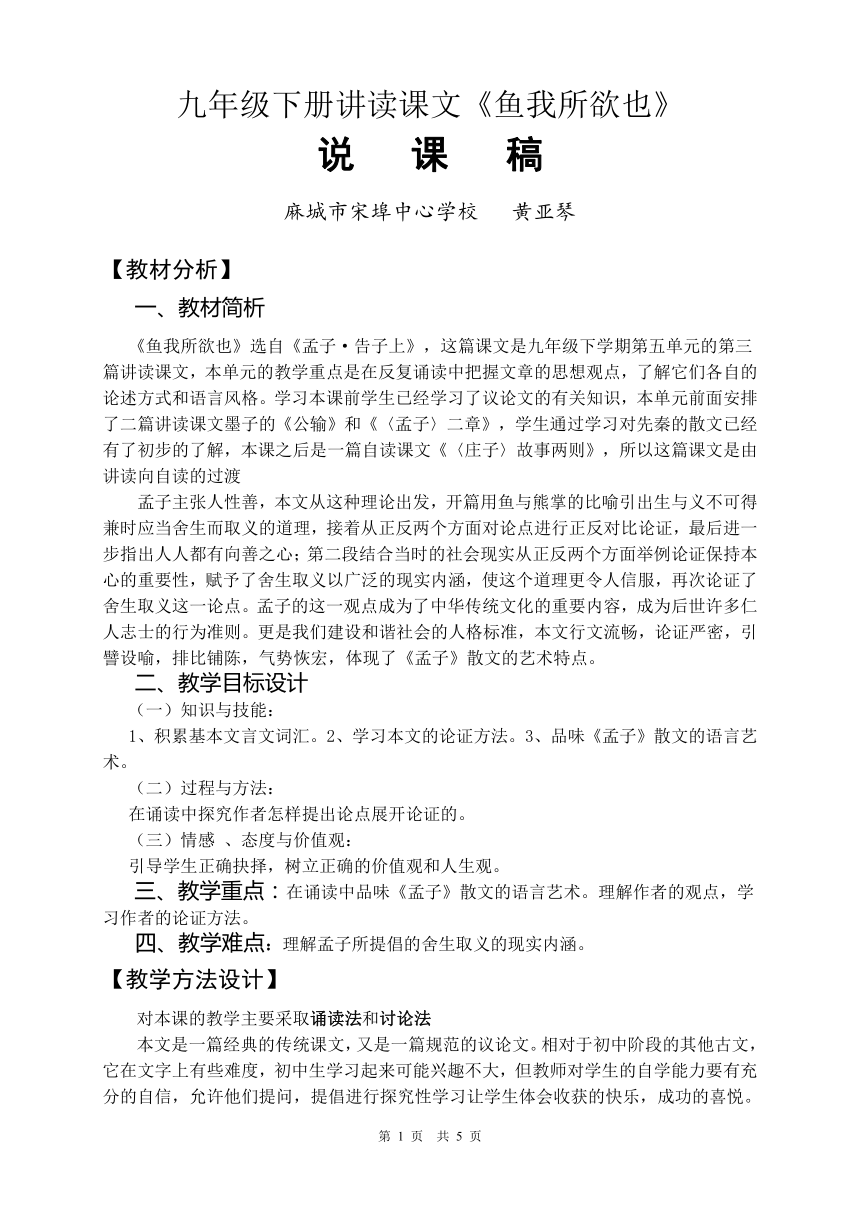 九年级下册讲读课文《鱼我所欲也》

说　课　稿

麻城市宋埠中心学校　黄亚琴

【教材分析】

一、教材简析

《鱼我所欲也》选自《孟子·告子上》，这篇课文是九年级下学期第五单元的第三篇讲读课文，本单元的教学重点是在反复诵读中把握文章的思想观点，了解它们各自的论述方式和语言风格。学习本课前学生已经学习了议论文的有关知识，本单元前面安排了二篇讲读课文墨子的《公输》和《〈孟子〉二章》，学生通过学习对先秦的散文已经有了初步的了解，本课之后是一篇自读课文《〈庄子〉故事两则》，所以这篇课文是由讲读向自读的过渡

孟子主张人性善，本文从这种理论出发，开篇用鱼与熊掌的比喻引出生与义不可得兼时应当舍生而取义的道理，接着从正反两个方面对论点进行正反对比论证，最后进一步指出人人都有向善之心；第二段结合当时的社会现实从正反两个方面举例论证保持本心的重要性，赋予了舍生取义以广泛的现实内涵，使这个道理更令人信服，再次论证了舍生取义这一论点。孟子的这一观点成为了中华传统文化的重要内容，成为后世许多仁人志士的行为准则。更是我们建设和谐社会的人格标准，本文行文流畅，论证严密，引譬设喻，排比铺陈，气势恢宏，体现了《孟子》散文的艺术特点。

二、教学目标设计

（一）知识与技能：

1、积累基本文言文词汇。2、学习本文的论证方法。3、品味《孟子》散文的语言艺术。

（二）过程与方法：

在诵读中探究作者怎样提出论点展开论证的。

（三）情感 、态度与价值观：

引导学生正确抉择，树立正确的价值观和人生观。

三、教学重点：在诵读中品味《孟子》散文的语言艺术。理解作者的观点，学习作者的论证方法。

四、教学难点：理解孟子所提倡的舍生取义的现实内涵。

【教学方法设计】

对本课的教学主要采取诵读法和讨论法

本文是一篇经典的传统课文，又是一篇规范的议论文。相对于初中阶段的其他古文，它在文字上有些难度，初中生学习起来可能兴趣不大，但教师对学生的自学能力要有充分的自信，允许他们提问，提倡进行探究性学习让学生体会收获的快乐，成功的喜悦。

第 1 页　共 5 页